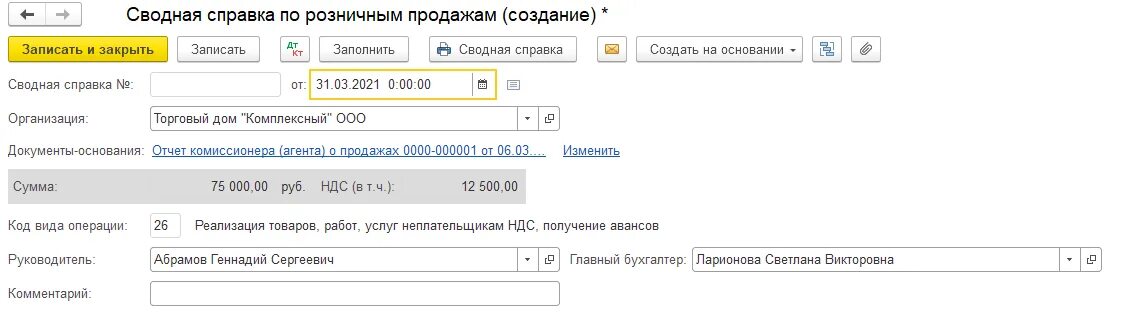 Сводная справка по розничным продажам (создание) *

Записать и закрыть
Записать
Дт Кт
Заполнить
Сводная справка
Создать на основании

Сводная справка №:
от: 31.03.2021 0:00:00

Организация: Торговый дом "Комплексный" ООО

Документы-основания: Отчет комиссионера (агента) о продажах 0000-000001 от 06.03.... Изменить

Сумма: 75 000,00 руб. НДС (в т.ч.): 12 500,00

Код вида операции: 26 Реализация товаров, работ, услуг неплательщикам НДС, получение авансов

Руководитель: Абрамов Геннадий Сергеевич
Главный бухгалтер: Ларионова Светлана Викторовна

Комментарий: